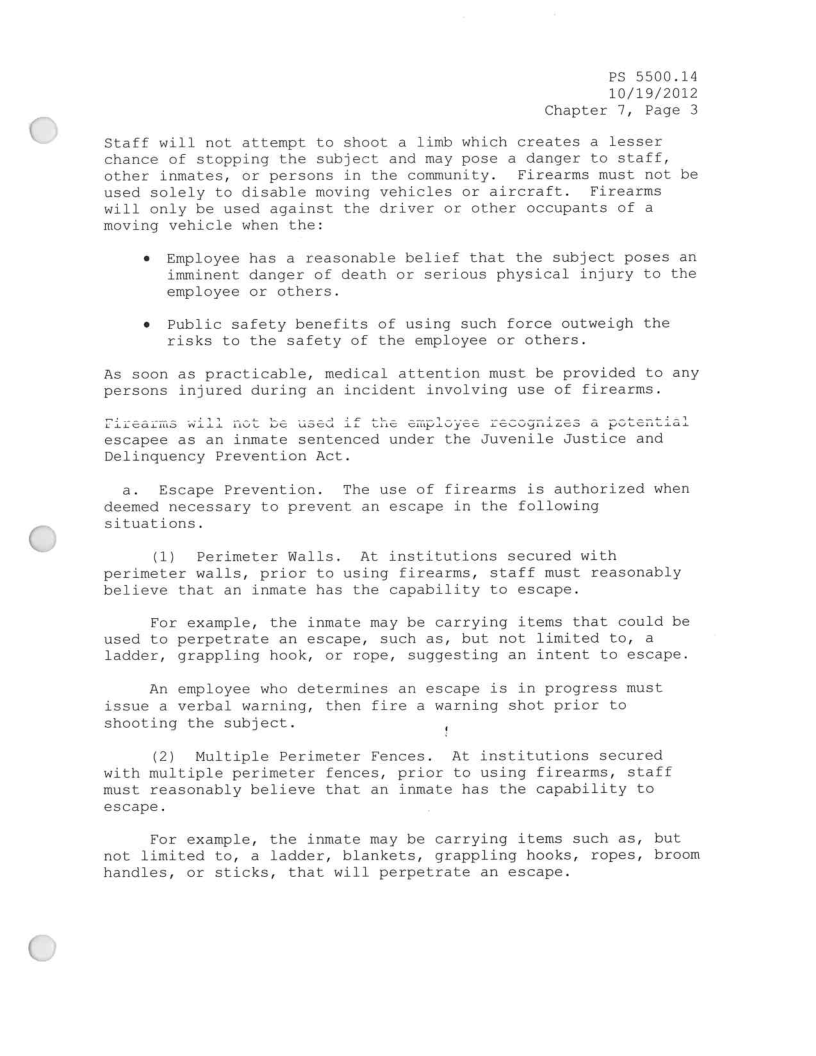 PS 5500.14
10/19/2012
Chapter 7, Page 3

Staff will not attempt to shoot a limb which creates a lesser chance of stopping the subject and may pose a danger to staff, other inmates, or persons in the community. Firearms must not be used solely to disable moving vehicles or aircraft. Firearms will only be used against the driver or other occupants of a moving vehicle when the:

• Employee has a reasonable belief that the subject poses an imminent danger of death or serious physical injury to the employee or others.

• Public safety benefits of using such force outweigh the risks to the safety of the employee or others.

As soon as practicable, medical attention must be provided to any persons injured during an incident involving use of firearms.

Firearms will not be used if the employee recognizes a potential escapee as an inmate sentenced under the Juvenile Justice and Delinquency Prevention Act.

a. Escape Prevention. The use of firearms is authorized when deemed necessary to prevent an escape in the following situations.

(1) Perimeter Walls. At institutions secured with perimeter walls, prior to using firearms, staff must reasonably believe that an inmate has the capability to escape.

For example, the inmate may be carrying items that could be used to perpetrate an escape, such as, but not limited to, a ladder, grappling hook, or rope, suggesting an intent to escape.

An employee who determines an escape is in progress must issue a verbal warning, then fire a warning shot prior to shooting the subject.

(2) Multiple Perimeter Fences. At institutions secured with multiple perimeter fences, prior to using firearms, staff must reasonably believe that an inmate has the capability to escape.

For example, the inmate may be carrying items such as, but not limited to, a ladder, blankets, grappling hooks, ropes, broom handles, or sticks, that will perpetrate an escape.